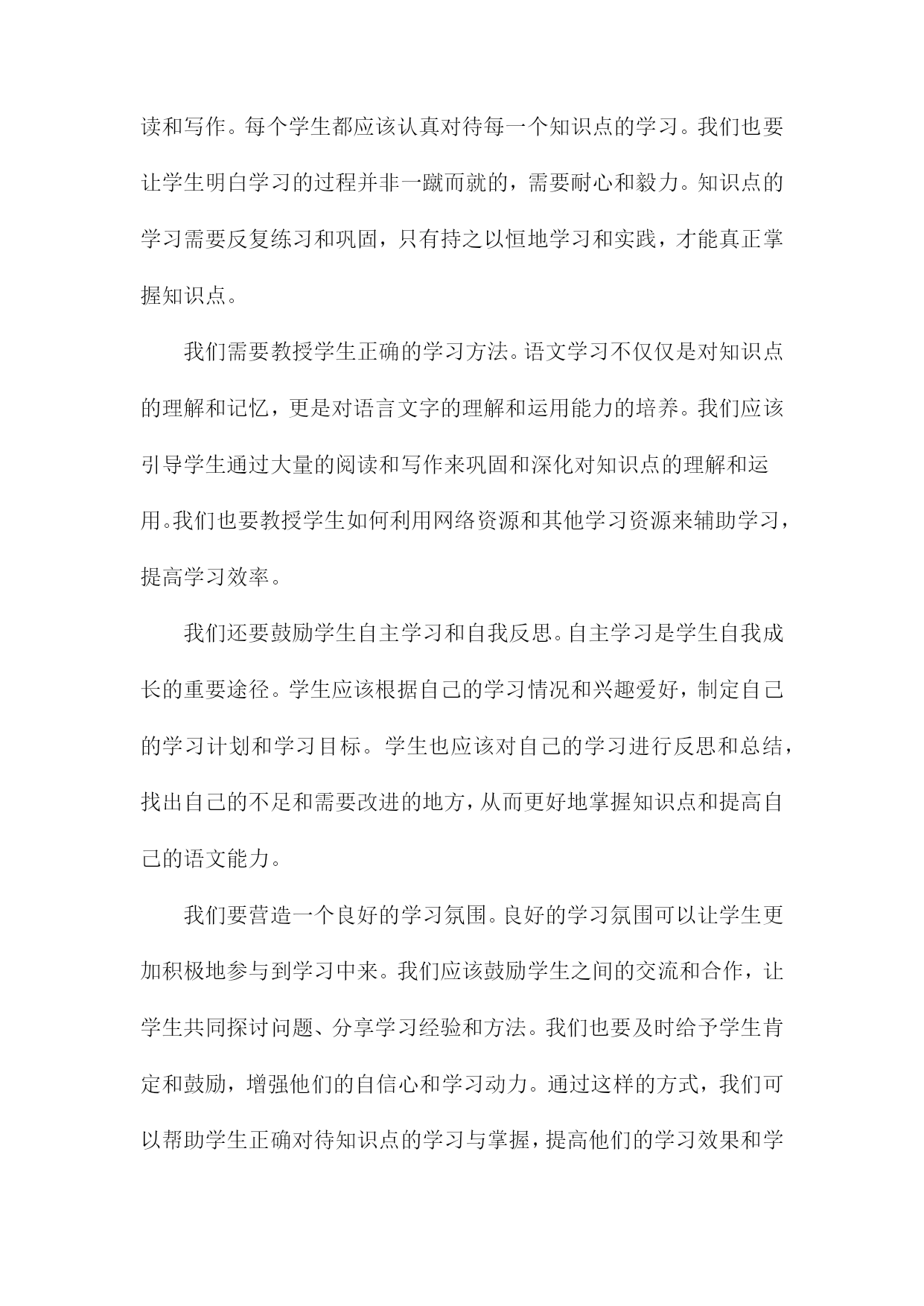 读和写作。每个学生都应该认真对待每一个知识点的学习。我们也要让学生明白学习的过程并非一蹴而就的，需要耐心和毅力。知识点的学习需要反复练习和巩固，只有持之以恒地学习和实践，才能真正掌握知识点。

我们需要教授学生正确的学习方法。语文学习不仅仅是对知识点的理解和记忆，更是对语言文字的理解和运用能力的培养。我们应该引导学生通过大量的阅读和写作来巩固和深化对知识点的理解和运用。我们也要教授学生如何利用网络资源和其他学习资源来辅助学习，提高学习效率。

我们还要鼓励学生自主学习和自我反思。自主学习是学生自我成长的重要途径。学生应该根据自己的学习情况和兴趣爱好，制定自己的学习计划和学习目标。学生也应该对自己的学习进行反思和总结，找出自己的不足和需要改进的地方，从而更好地掌握知识点和提高自己的语文能力。

我们要营造一个良好的学习氛围。良好的学习氛围可以让学生更加积极地参与到学习中来。我们应该鼓励学生之间的交流和合作，让学生共同探讨问题、分享学习经验和方法。我们也要及时给予学生肯定和鼓励，增强他们的自信心和学习动力。通过这样的方式，我们可以帮助学生正确对待知识点的学习与掌握，提高他们的学习效果和学